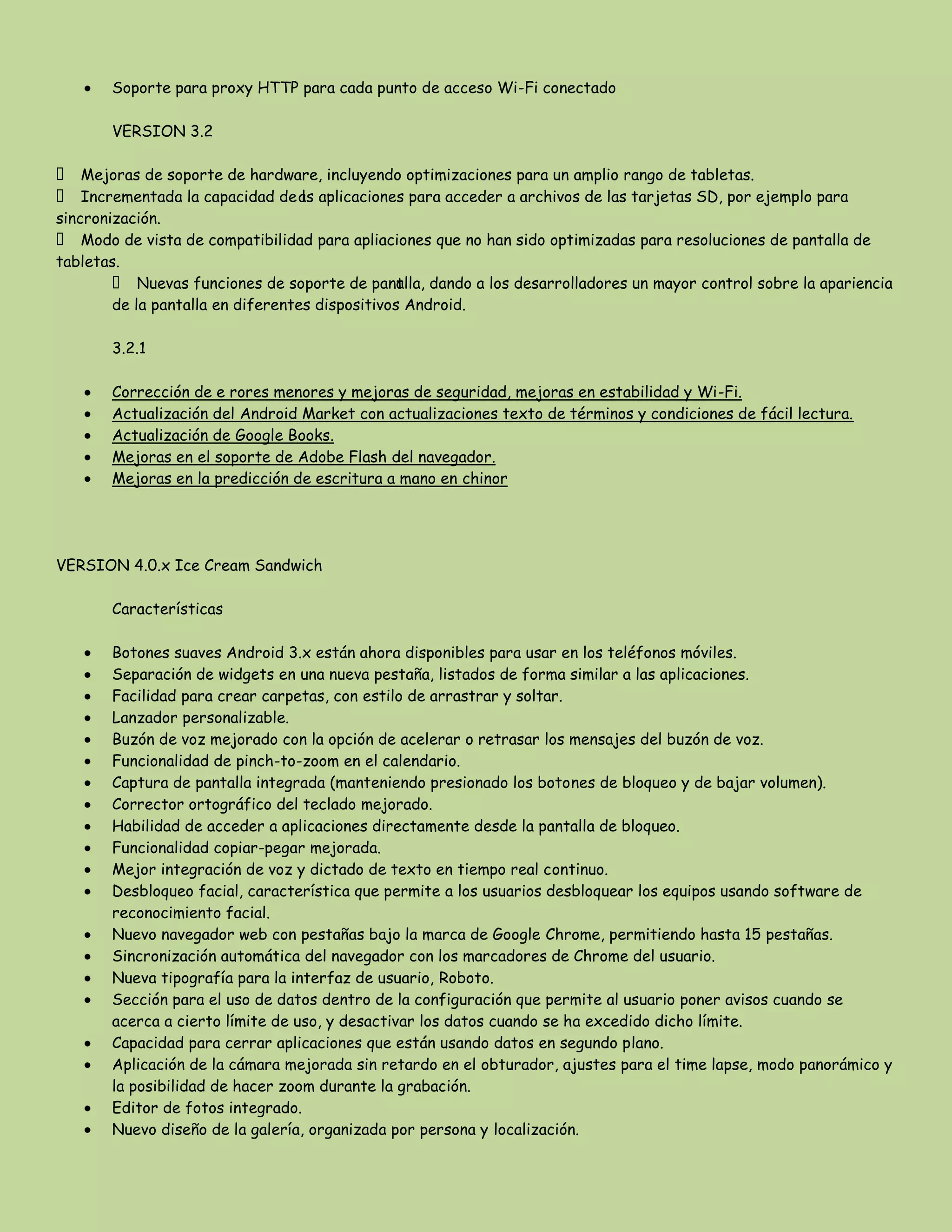 • Soporte para proxy HTTP para cada punto de acceso Wi-Fi conectado

VERSION 3.2

 Mejoras de soporte de hardware, incluyendo optimizaciones para un amplio rango de tabletas.
 Incrementada la capacidad delas aplicaciones para acceder a archivos de las tarjetas SD, por ejemplo para sincronización.
 Modo de vista de compatibilidad para apliaciones que no han sido optimizadas para resoluciones de pantalla de tabletas.
 Nuevas funciones de soporte de pantalla, dando a los desarrolladores un mayor control sobre la apariencia de la pantalla en diferentes dispositivos Android.

3.2.1

• Corrección de e rores menores y mejoras de seguridad, mejoras en estabilidad y Wi-Fi.
• Actualización del Android Market con actualizaciones texto de términos y condiciones de fácil lectura.
• Actualización de Google Books.
• Mejoras en el soporte de Adobe Flash del navegador.
• Mejoras en la predicción de escritura a mano en chinor

VERSION 4.0.x Ice Cream Sandwich

Características

• Botones suaves Android 3.x están ahora disponibles para usar en los teléfonos móviles.
• Separación de widgets en una nueva pestaña, listados de forma similar a las aplicaciones.
• Facilidad para crear carpetas, con estilo de arrastrar y soltar.
• Lanzador personalizable.
• Buzón de voz mejorado con la opción de acelerar o retrasar los mensajes del buzón de voz.
• Funcionalidad de pinch-to-zoom en el calendario.
• Captura de pantalla integrada (manteniendo presionado los botones de bloqueo y de bajar volumen).
• Corrector ortográfico del teclado mejorado.
• Habilidad de acceder a aplicaciones directamente desde la pantalla de bloqueo.
• Funcionalidad copiar-pegar mejorada.
• Mejor integración de voz y dictado de texto en tiempo real continuo.
• Desbloqueo facial, característica que permite a los usuarios desbloquear los equipos usando software de reconocimiento facial.
• Nuevo navegador web con pestañas bajo la marca de Google Chrome, permitiendo hasta 15 pestañas.
• Sincronización automática del navegador con los marcadores de Chrome del usuario.
• Nueva tipografía para la interfaz de usuario, Roboto.
• Sección para el uso de datos dentro de la configuración que permite al usuario poner avisos cuando se acerca a cierto límite de uso, y desactivar los datos cuando se ha excedido dicho límite.
• Capacidad para cerrar aplicaciones que están usando datos en segundo plano.
• Aplicación de la cámara mejorada sin retardo en el obturador, ajustes para el time lapse, modo panorámico y la posibilidad de hacer zoom durante la grabación.
• Editor de fotos integrado.
• Nuevo diseño de la galería, organizada por persona y localización.